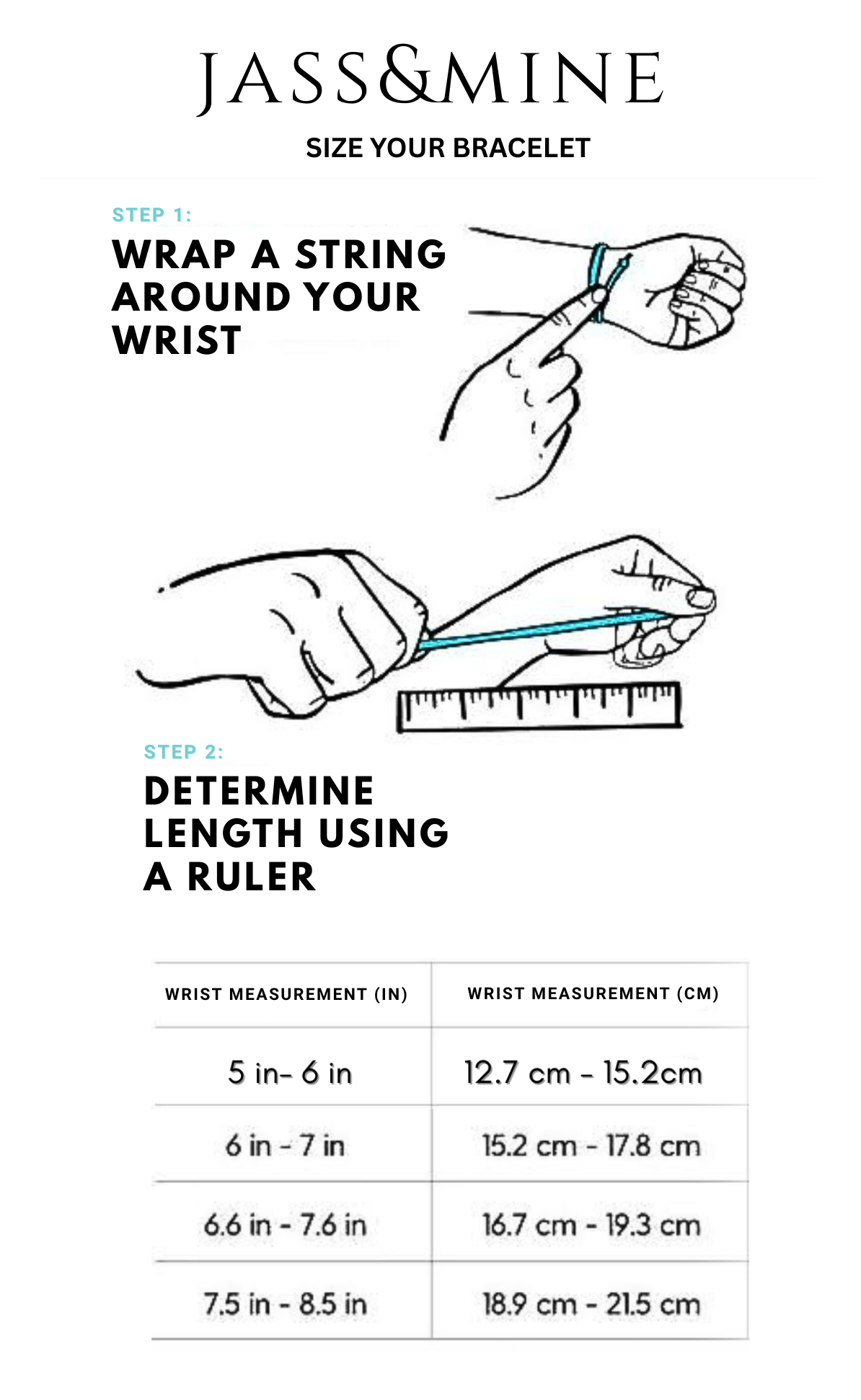 JASS&MINE

SIZE YOUR BRACELET

STEP 1:

WRAP A STRING AROUND YOUR WRIST

STEP 2:

DETERMINE LENGTH USING A RULER

| WRIST MEASUREMENT (IN) | WRIST MEASUREMENT (CM) |
|---|---|
| 5 in- 6 in | 12.7 cm - 15.2cm |
| 6 in - 7 in | 15.2 cm - 17.8 cm |
| 6.6 in - 7.6 in | 16.7 cm - 19.3 cm |
| 7.5 in - 8.5 in | 18.9 cm - 21.5 cm |